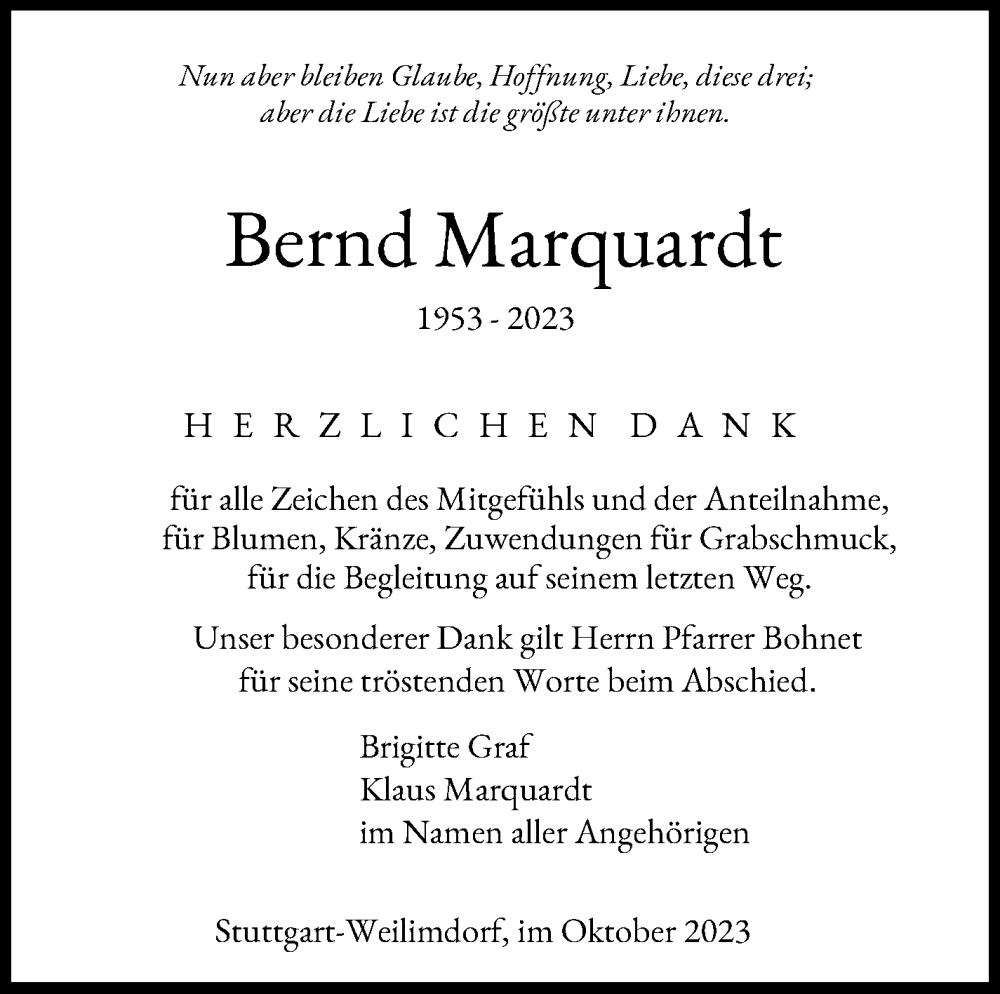 Nun aber bleiben Glaube, Hoffnung, Liebe, diese drei;
aber die Liebe ist die größte unter ihnen.

Bernd Marquardt

1953 - 2023

HERZLICHEN DANK

für alle Zeichen des Mitgefühls und der Anteilnahme,
für Blumen, Kränze, Zuwendungen für Grabschmuck,
für die Begleitung auf seinem letzten Weg.

Unser besonderer Dank gilt Herrn Pfarrer Bohnet
für seine tröstenden Worte beim Abschied.

Brigitte Graf
Klaus Marquardt
im Namen aller Angehörigen

Stuttgart-Weilimdorf, im Oktober 2023